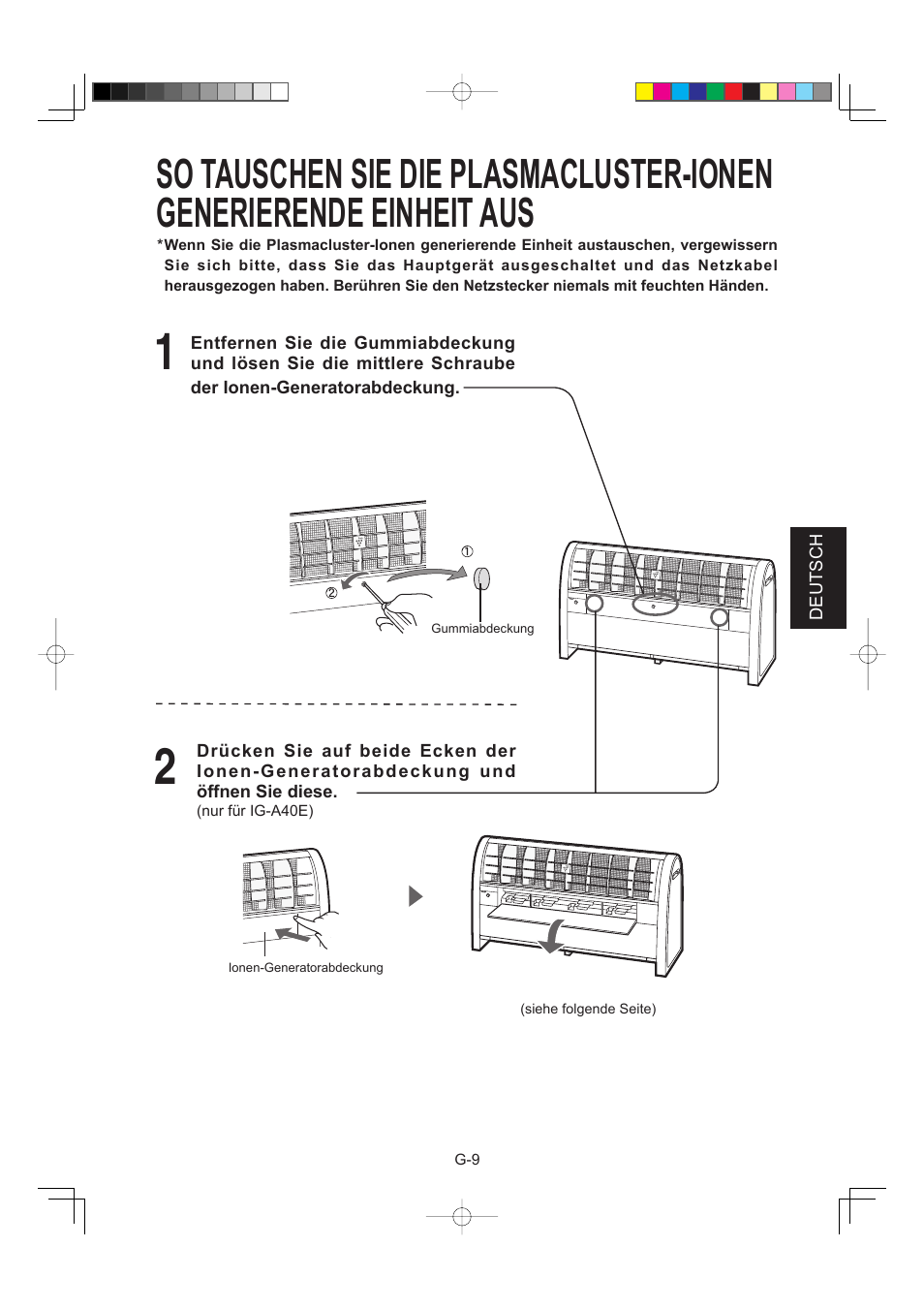 SO TAUSCHEN SIE DIE PLASMACLUSTER-IONEN GENERIERENDE EINHEIT AUS

*Wenn Sie die Plasmacluster-Ionen generierende Einheit austauschen, vergewissern Sie sich bitte, dass Sie das Hauptgerät ausgeschaltet und das Netzkabel herausgezogen haben. Berühren Sie den Netzstecker niemals mit feuchten Händen.

1 Entfernen Sie die Gummiabdeckung und lösen Sie die mittlere Schraube der Ionen-Generatorabdeckung.

①

②

Gummiabdeckung

DEUTSCH

2 Drücken Sie auf beide Ecken der Ionen-Generatorabdeckung und öffnen Sie diese.
(nur für IG-A40E)

Ionen-Generatorabdeckung

(siehe folgende Seite)

G-9